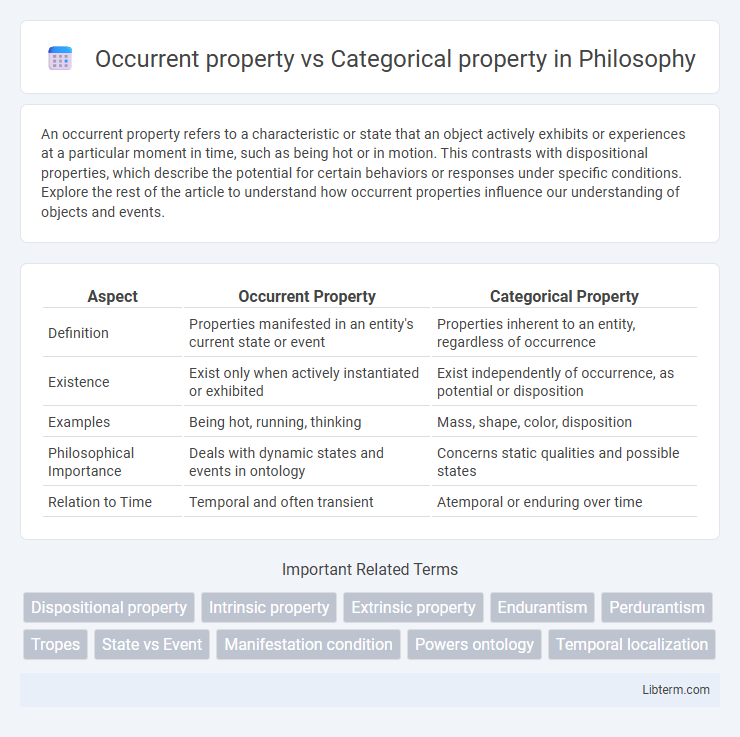 Occurrent property vs Categorical property in Philosophy

An occurrent property refers to a characteristic or state that an object actively exhibits or experiences at a particular moment in time, such as being hot or in motion. This contrasts with dispositional properties, which describe the potential for certain behaviors or responses under specific conditions. Explore the rest of the article to understand how occurrent properties influence our understanding of objects and events.

| Aspect | Occurrent Property | Categorical Property |
|---|---|---|
| Definition | Properties manifested in an entity's current state or event | Properties inherent to an entity, regardless of occurrence |
| Existence | Exist only when actively instantiated or exhibited | Exist independently of occurrence, as potential or disposition |
| Examples | Being hot, running, thinking | Mass, shape, color, disposition |
| Philosophical Importance | Deals with dynamic states and events in ontology | Concerns static qualities and possible states |
| Relation to Time | Temporal and often transient | Atemporal or enduring over time |

Important Related Terms

Dispositional property
Intrinsic property
Extrinsic property
Endurantism
Perdurantism
Tropes
State vs Event
Manifestation condition
Powers ontology
Temporal localization

Libterm.com